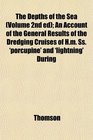 The Depths of the Sea (Volume 2nd ed); An Account of the General Results of the Dredging Cruises of H.m. Ss. 'porcupine' and 'lightning' During

Thomson